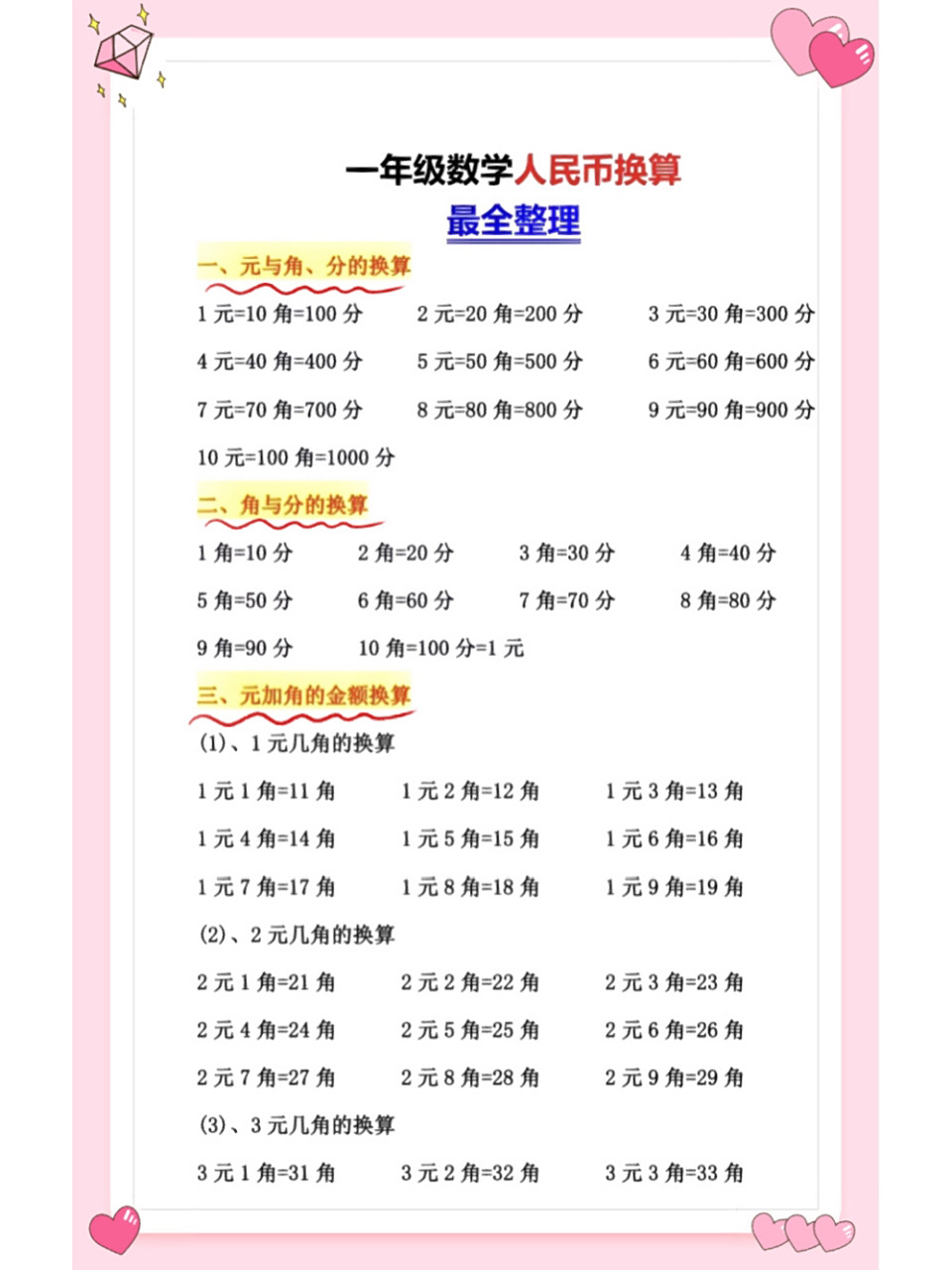 一年级数学人民币换算
最全整理

一、元与角、分的换算

1 元=10 角=100 分　2 元=20 角=200 分　3 元=30 角=300 分

4 元=40 角=400 分　5 元=50 角=500 分　6 元=60 角=600 分

7 元=70 角=700 分　8 元=80 角=800 分　9 元=90 角=900 分

10 元=100 角=1000 分

二、角与分的换算

1 角=10 分　2 角=20 分　3 角=30 分　4 角=40 分

5 角=50 分　6 角=60 分　7 角=70 分　8 角=80 分

9 角=90 分　10 角=100 分=1 元

三、元加角的金额换算

(1)、1 元几角的换算

1 元 1 角=11 角　1 元 2 角=12 角　1 元 3 角=13 角

1 元 4 角=14 角　1 元 5 角=15 角　1 元 6 角=16 角

1 元 7 角=17 角　1 元 8 角=18 角　1 元 9 角=19 角

(2)、2 元几角的换算

2 元 1 角=21 角　2 元 2 角=22 角　2 元 3 角=23 角

2 元 4 角=24 角　2 元 5 角=25 角　2 元 6 角=26 角

2 元 7 角=27 角　2 元 8 角=28 角　2 元 9 角=29 角

(3)、3 元几角的换算

3 元 1 角=31 角　3 元 2 角=32 角　3 元 3 角=33 角